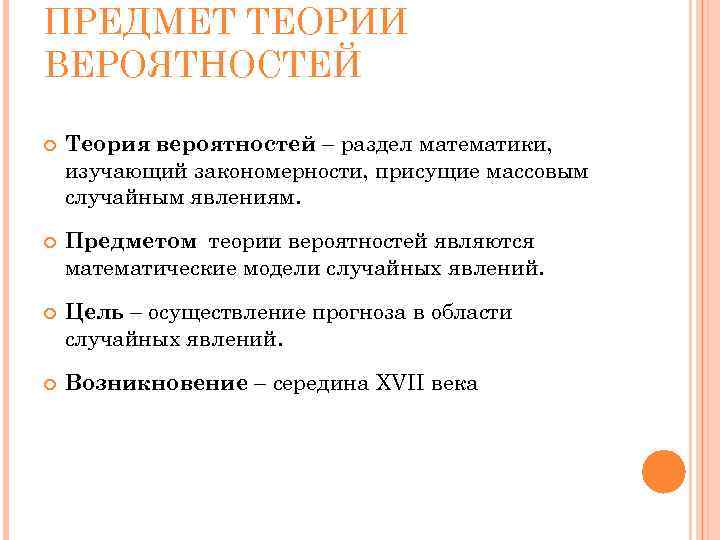 ПРЕДМЕТ ТЕОРИИ ВЕРОЯТНОСТЕЙ

Теория вероятностей – раздел математики, изучающий закономерности, присущие массовым случайным явлениям.

Предметом теории вероятностей являются математические модели случайных явлений.

Цель – осуществление прогноза в области случайных явлений.

Возникновение – середина XVII века